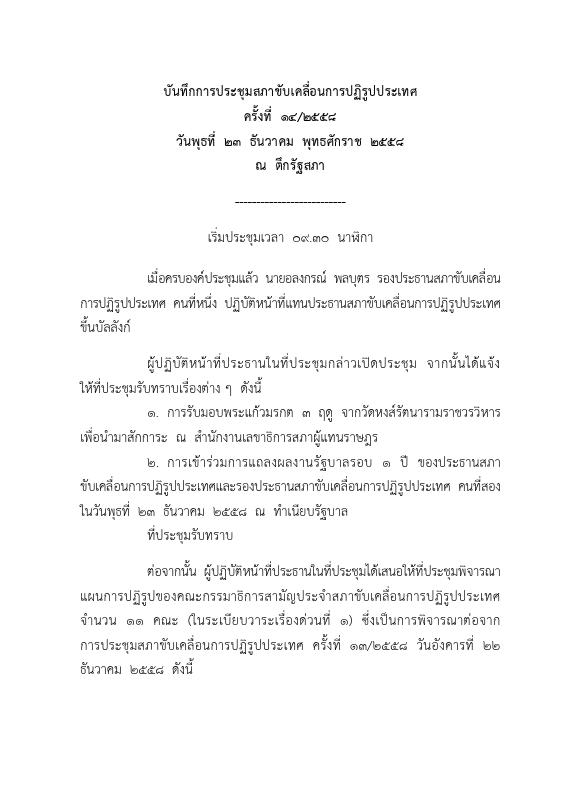 บันทึกการประชุมสภาขับเคลื่อนการปฏิรูปประเทศ
ครั้งที่ ๑๔/๒๕๕๘
วันพุธที่ ๒๓ ธันวาคม พุทธศักราช ๒๕๕๘
ณ ตึกรัฐสภา

---------------------------

เริ่มประชุมเวลา ๐๙.๓๐ นาฬิกา

เมื่อครบองค์ประชุมแล้ว นายอลงกรณ์ พลบุตร รองประธานสภาขับเคลื่อนการปฏิรูปประเทศ คนที่หนึ่ง ปฏิบัติหน้าที่แทนประธานสภาขับเคลื่อนการปฏิรูปประเทศ ขึ้นบัลลังก์

ผู้ปฏิบัติหน้าที่ประธานในที่ประชุมกล่าวเปิดประชุม จากนั้นได้แจ้งให้ที่ประชุมรับทราบเรื่องต่าง ๆ ดังนี้

๑. การรับมอบพระแก้วมรกต ๓ ฤดู จากวัดหงส์รัตนารามราชวรวิหาร เพื่อนำมาสักการะ ณ สำนักงานเลขาธิการสภาผู้แทนราษฎร

๒. การเข้าร่วมการแถลงผลงานรัฐบาลรอบ ๑ ปี ของประธานสภาขับเคลื่อนการปฏิรูปประเทศและรองประธานสภาขับเคลื่อนการปฏิรูปประเทศ คนที่สอง ในวันพุธที่ ๒๓ ธันวาคม ๒๕๕๘ ณ ทำเนียบรัฐบาล

ที่ประชุมรับทราบ

ต่อจากนั้น ผู้ปฏิบัติหน้าที่ประธานในที่ประชุมได้เสนอให้ที่ประชุมพิจารณาแผนการปฏิรูปของคณะกรรมาธิการสามัญประจำสภาขับเคลื่อนการปฏิรูปประเทศ จำนวน ๑๑ คณะ (ในระเบียบวาระเรื่องด่วนที่ ๑) ซึ่งเป็นการพิจารณาต่อจากการประชุมสภาขับเคลื่อนการปฏิรูปประเทศ ครั้งที่ ๑๓/๒๕๕๘ วันอังคารที่ ๒๒ ธันวาคม ๒๕๕๘ ดังนี้